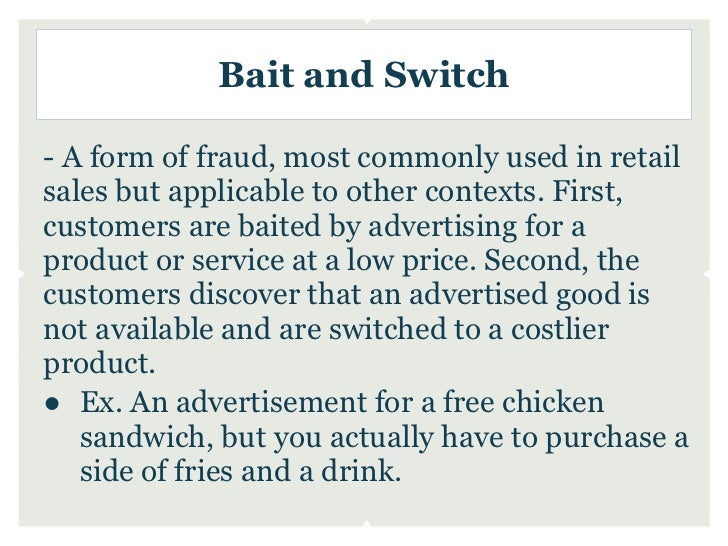 Bait and Switch

- A form of fraud, most commonly used in retail sales but applicable to other contexts. First, customers are baited by advertising for a product or service at a low price. Second, the customers discover that an advertised good is not available and are switched to a costlier product.

• Ex. An advertisement for a free chicken sandwich, but you actually have to purchase a side of fries and a drink.